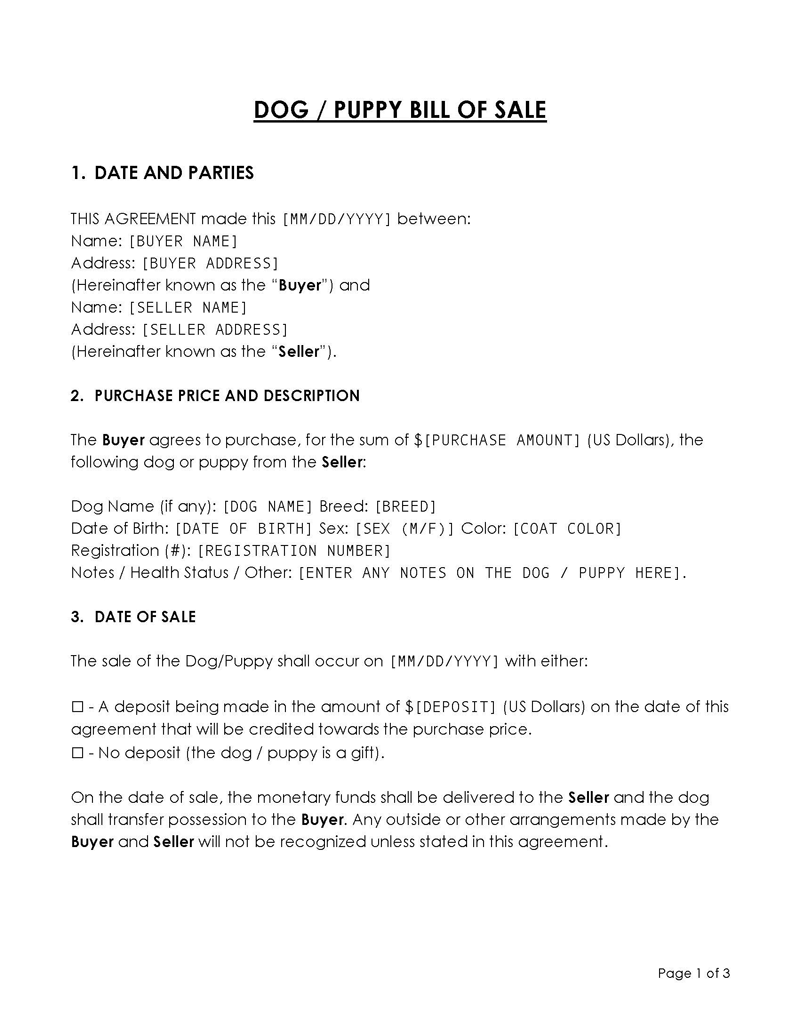 DOG / PUPPY BILL OF SALE

1. DATE AND PARTIES

THIS AGREEMENT made this [MM/DD/YYYY] between:
Name: [BUYER NAME]
Address: [BUYER ADDRESS]
(Hereinafter known as the "Buyer") and
Name: [SELLER NAME]
Address: [SELLER ADDRESS]
(Hereinafter known as the "Seller").

2. PURCHASE PRICE AND DESCRIPTION

The Buyer agrees to purchase, for the sum of $[PURCHASE AMOUNT] (US Dollars), the following dog or puppy from the Seller:

Dog Name (if any): [DOG NAME] Breed: [BREED]
Date of Birth: [DATE OF BIRTH] Sex: [SEX (M/F)] Color: [COAT COLOR]
Registration (#): [REGISTRATION NUMBER]
Notes / Health Status / Other: [ENTER ANY NOTES ON THE DOG / PUPPY HERE].

3. DATE OF SALE

The sale of the Dog/Puppy shall occur on [MM/DD/YYYY] with either:

☐ - A deposit being made in the amount of $[DEPOSIT] (US Dollars) on the date of this agreement that will be credited towards the purchase price.
☐ - No deposit (the dog / puppy is a gift).

On the date of sale, the monetary funds shall be delivered to the Seller and the dog shall transfer possession to the Buyer. Any outside or other arrangements made by the Buyer and Seller will not be recognized unless stated in this agreement.

Page 1 of 3